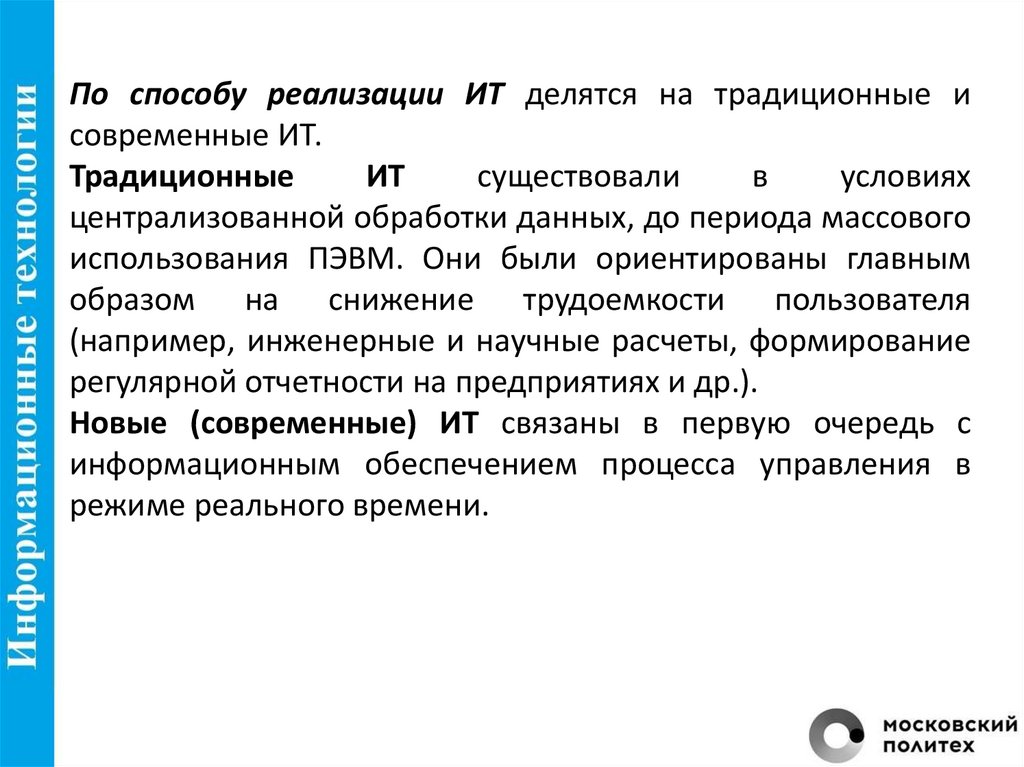 Информационные технологии

По способу реализации ИТ делятся на традиционные и современные ИТ.

Традиционные ИТ существовали в условиях централизованной обработки данных, до периода массового использования ПЭВМ. Они были ориентированы главным образом на снижение трудоемкости пользователя (например, инженерные и научные расчеты, формирование регулярной отчетности на предприятиях и др.).

Новые (современные) ИТ связаны в первую очередь с информационным обеспечением процесса управления в режиме реального времени.

МОСКОВСКИЙ ПОЛИТЕХ